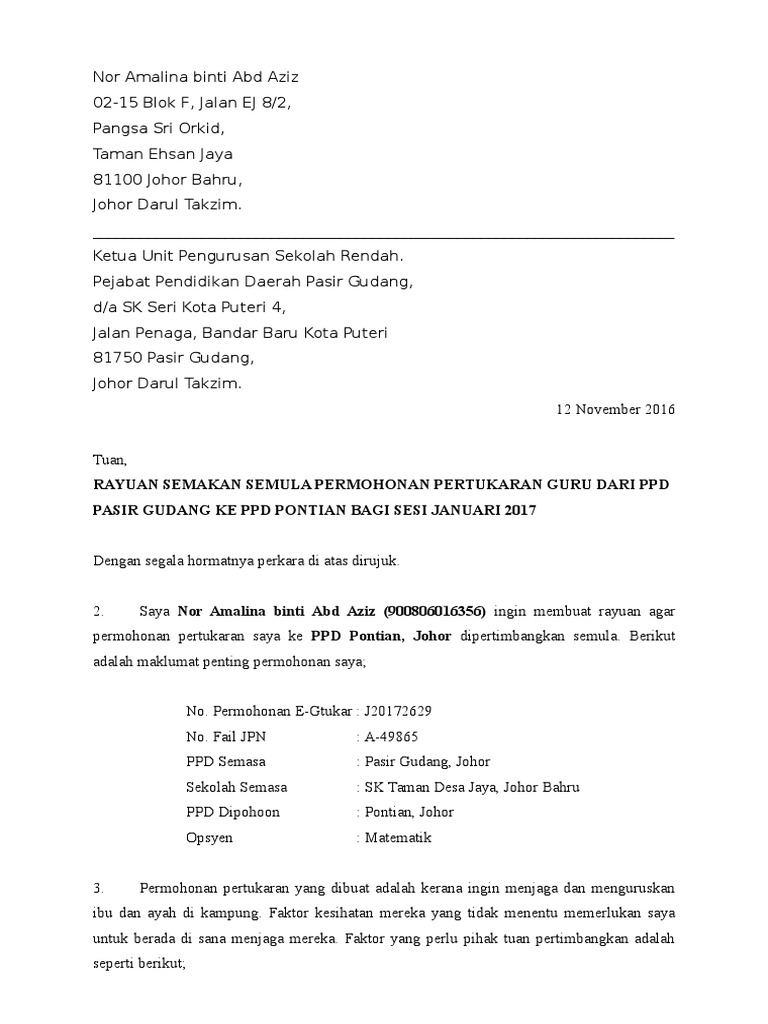 Nor Amalina binti Abd Aziz
02-15 Blok F, Jalan EJ 8/2,
Pangsa Sri Orkid,
Taman Ehsan Jaya
81100 Johor Bahru,
Johor Darul Takzim.

Ketua Unit Pengurusan Sekolah Rendah.
Pejabat Pendidikan Daerah Pasir Gudang,
d/a SK Seri Kota Puteri 4,
Jalan Penaga, Bandar Baru Kota Puteri
81750 Pasir Gudang,
Johor Darul Takzim.

12 November 2016

Tuan,

RAYUAN SEMAKAN SEMULA PERMOHONAN PERTUKARAN GURU DARI PPD PASIR GUDANG KE PPD PONTIAN BAGI SESI JANUARI 2017

Dengan segala hormatnya perkara di atas dirujuk.

2. Saya Nor Amalina binti Abd Aziz (900806016356) ingin membuat rayuan agar permohonan pertukaran saya ke PPD Pontian, Johor dipertimbangkan semula. Berikut adalah maklumat penting permohonan saya;

No. Permohonan E-Gtukar : J20172629
No. Fail JPN : A-49865
PPD Semasa : Pasir Gudang, Johor
Sekolah Semasa : SK Taman Desa Jaya, Johor Bahru
PPD Dipohoon : Pontian, Johor
Opsyen : Matematik

3. Permohonan pertukaran yang dibuat adalah kerana ingin menjaga dan menguruskan ibu dan ayah di kampung. Faktor kesihatan mereka yang tidak menentu memerlukan saya untuk berada di sana menjaga mereka. Faktor yang perlu pihak tuan pertimbangkan adalah seperti berikut;